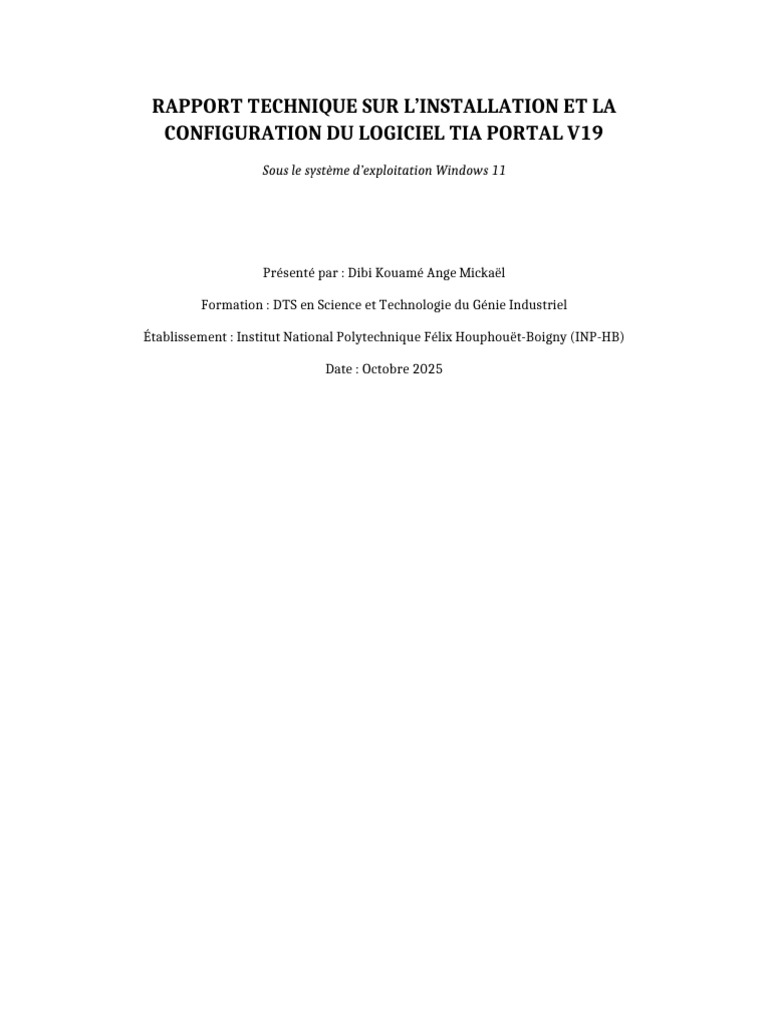 RAPPORT TECHNIQUE SUR L'INSTALLATION ET LA CONFIGURATION DU LOGICIEL TIA PORTAL V19

Sous le système d'exploitation Windows 11

Présenté par : Dibi Kouamé Ange Mickaël

Formation : DTS en Science et Technologie du Génie Industriel

Établissement : Institut National Polytechnique Félix Houphouët-Boigny (INP-HB)

Date : Octobre 2025